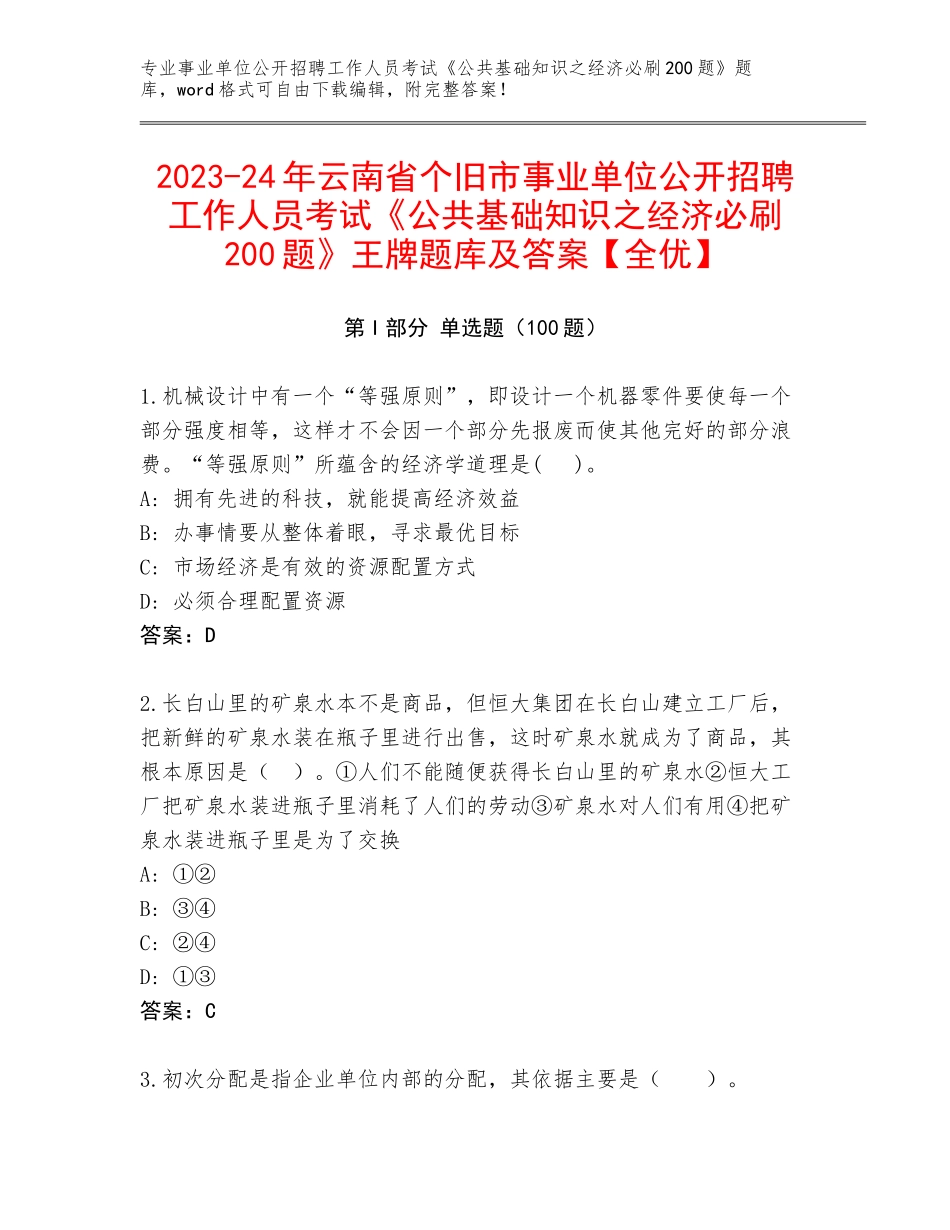 专业事业单位公开招聘工作人员考试《公共基础知识之经济必刷200题》题库，word格式可自由下载编辑，附完整答案！

2023-24年云南省个旧市事业单位公开招聘工作人员考试《公共基础知识之经济必刷200题》王牌题库及答案【全优】

第Ⅰ部分 单选题（100题）

1.机械设计中有一个“等强原则”，即设计一个机器零件要使每一个部分强度相等，这样才不会因一个部分先报废而使其他完好的部分浪费。“等强原则”所蕴含的经济学道理是( )。
A：拥有先进的科技，就能提高经济效益
B：办事情要从整体着眼，寻求最优目标
C：市场经济是有效的资源配置方式
D：必须合理配置资源
答案：D

2.长白山里的矿泉水本不是商品，但恒大集团在长白山建立工厂后，把新鲜的矿泉水装在瓶子里进行出售，这时矿泉水就成为了商品，其根本原因是（ ）。①人们不能随便获得长白山里的矿泉水②恒大工厂把矿泉水装进瓶子里消耗了人们的劳动③矿泉水对人们有用④把矿泉水装进瓶子里是为了交换
A：①②
B：③④
C：②④
D：①③
答案：C

3.初次分配是指企业单位内部的分配，其依据主要是（ ）。